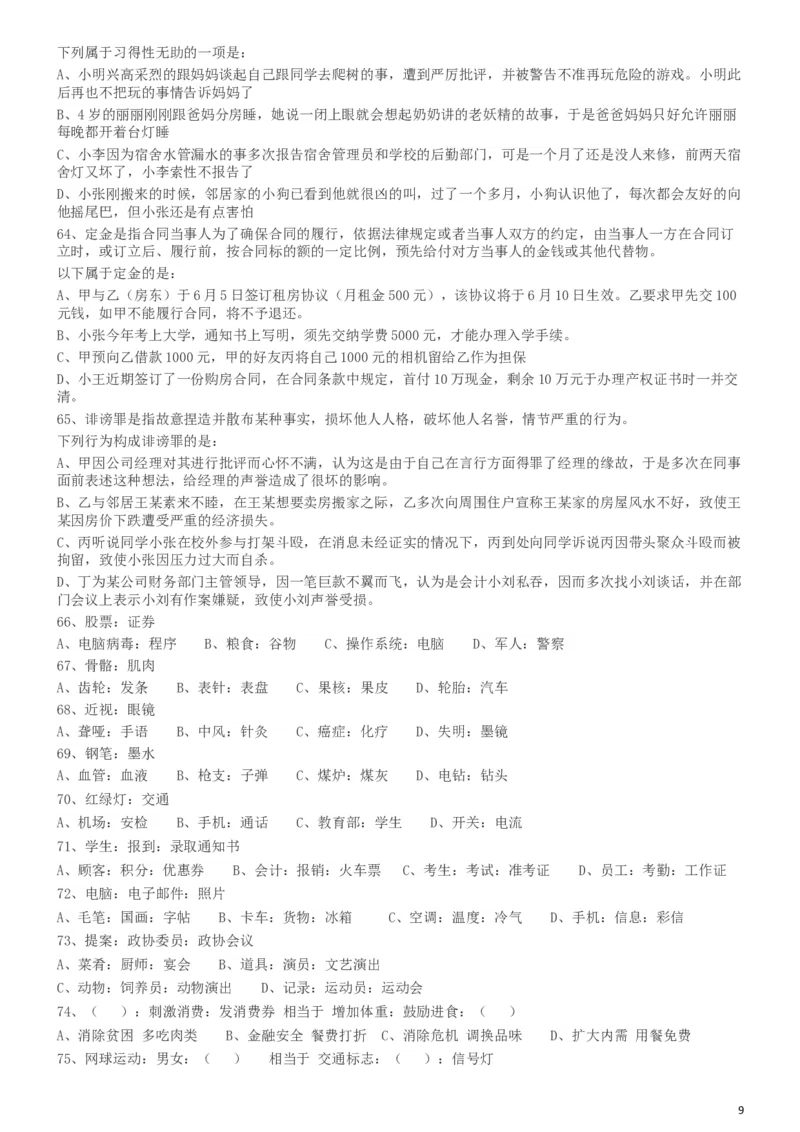 下列属于习得性无助的一项是：

A、小明兴高采烈的跟妈妈谈起自己跟同学去爬树的事，遭到严厉批评，并被警告不准再玩危险的游戏。小明此后再也不把玩的事情告诉妈妈了

B、4岁的丽丽刚刚跟爸妈分房睡，她说一闭上眼就会想起奶奶讲的老妖精的故事，于是爸爸妈妈只好允许丽丽每晚都开着台灯睡

C、小李因为宿舍水管漏水的事多次报告宿舍管理员和学校的后勤部门，可是一个月了还是没人来修，前两天宿舍灯又坏了，小李索性不报告了

D、小张刚搬来的时候，邻居家的小狗已看到他就很凶的叫，过了一个多月，小狗认识他了，每次都会友好的向他摇尾巴，但小张还是有点害怕

64、定金是指合同当事人为了确保合同的履行，依据法律规定或者当事人双方的约定，由当事人一方在合同订立时，或订立后、履行前，按合同标的额的一定比例，预先给付对方当事人的金钱或其他代替物。

以下属于定金的是：

A、甲与乙（房东）于6月5日签订租房协议（月租金500元），该协议将于6月10日生效。乙要求甲先交100元钱，如甲不能履行合同，将不予退还。

B、小张今年考上大学，通知书上写明，须先交纳学费5000元，才能办理入学手续。

C、甲预向乙借款1000元，甲的好友丙将自己1000元的相机留给乙作为担保

D、小王近期签订了一份购房合同，在合同条款中规定，首付10万现金，剩余10万元于办理产权证书时一并交清。

65、诽谤罪是指故意捏造并散布某种事实，损坏他人人格，破坏他人名誉，情节严重的行为。

下列行为构成诽谤罪的是：

A、甲因公司经理对其进行批评而心怀不满，认为这是由于自己在言行方面得罪了经理的缘故，于是多次在同事面前表述这种想法，给经理的声誉造成了很坏的影响。

B、乙与邻居王某素来不睦，在王某想要卖房搬家之际，乙多次向周围住户宣称王某家的房屋风水不好，致使王某因房价下跌遭受严重的经济损失。

C、丙听说同学小张在校外参与打架斗殴，在消息未经证实的情况下，丙到处向同学诉说丙因带头聚众斗殴而被拘留，致使小张因压力过大而自杀。

D、丁为某公司财务部门主管领导，因一笔巨款不翼而飞，认为是会计小刘私吞，因而多次找小刘谈话，并在部门会议上表示小刘有作案嫌疑，致使小刘声誉受损。

66、股票：证券

A、电脑病毒：程序　B、粮食：谷物　C、操作系统：电脑　D、军人：警察

67、骨骼：肌肉

A、齿轮：发条　B、表针：表盘　C、果核：果皮　D、轮胎：汽车

68、近视：眼镜

A、聋哑：手语　B、中风：针灸　C、癌症：化疗　D、失明：墨镜

69、钢笔：墨水

A、血管：血液　B、枪支：子弹　C、煤炉：煤灰　D、电钻：钻头

70、红绿灯：交通

A、机场：安检　B、手机：通话　C、教育部：学生　D、开关：电流

71、学生：报到：录取通知书

A、顾客：积分：优惠券　B、会计：报销：火车票　C、考生：考试：准考证　D、员工：考勤：工作证

72、电脑：电子邮件：照片

A、毛笔：国画：字帖　B、卡车：货物：冰箱　C、空调：温度：冷气　D、手机：信息：彩信

73、提案：政协委员：政协会议

A、菜肴：厨师：宴会　B、道具：演员：文艺演出

C、动物：饲养员：动物演出　D、记录：运动员：运动会

74、（　）：刺激消费：发消费券 相当于 增加体重：鼓励进食：（　）

A、消除贫困 多吃肉类　B、金融安全 餐费打折　C、消除危机 调换品味　D、扩大内需 用餐免费

75、网球运动：男女：（　）　相当于 交通标志：（　）：信号灯

9